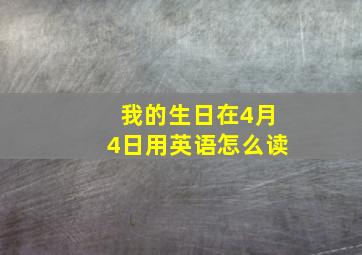 我的生日在4月4日用英语怎么读